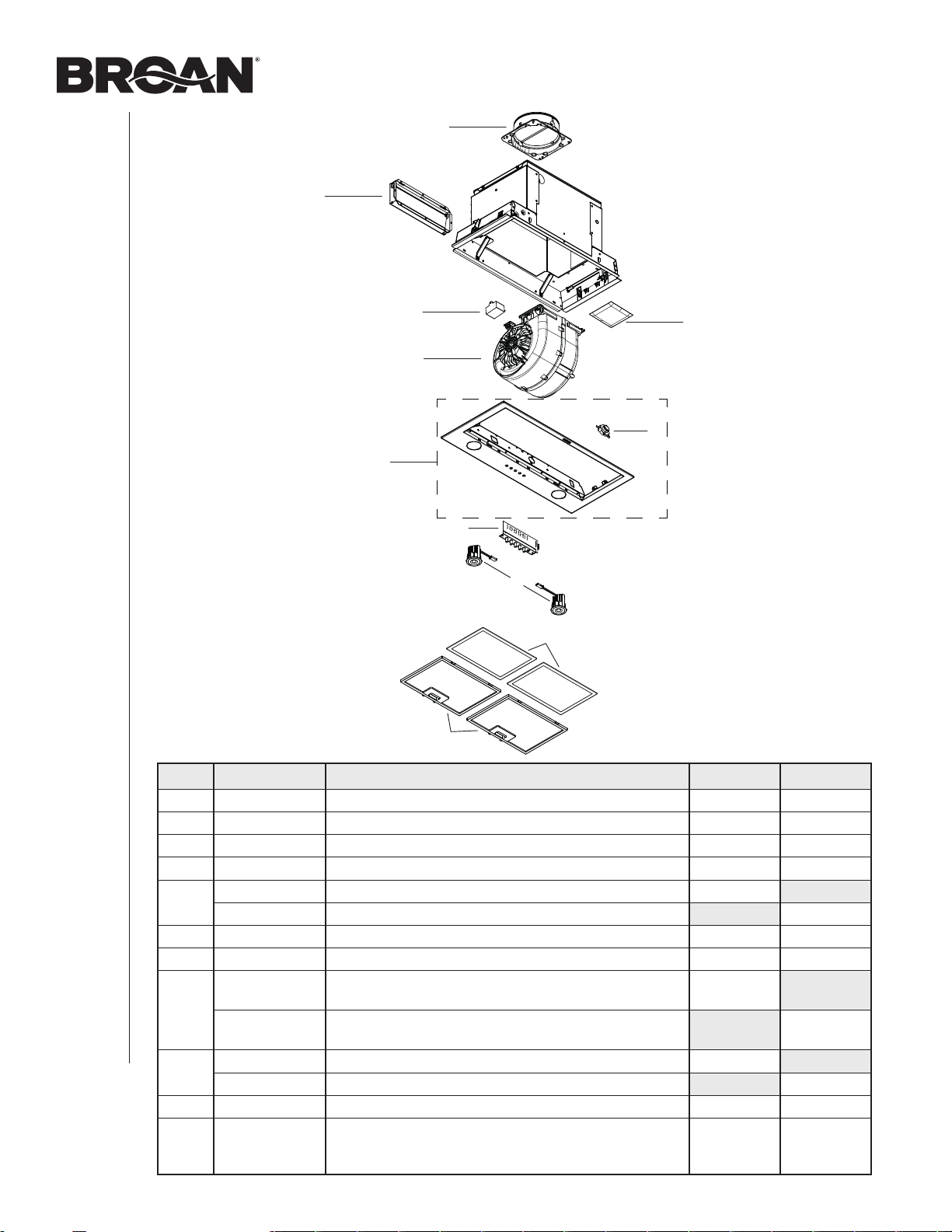 BROAN®